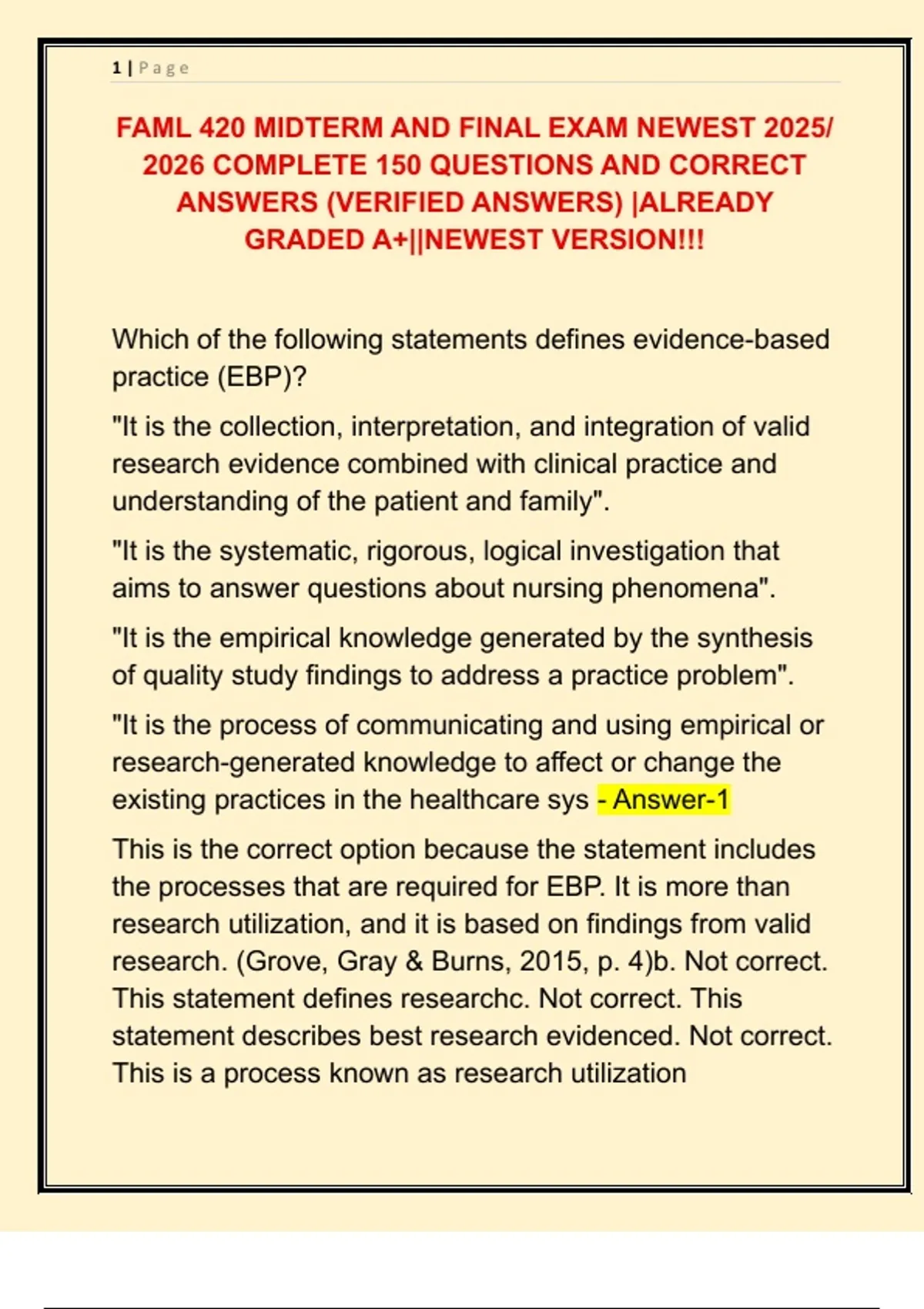 1 | Page

FAML 420 MIDTERM AND FINAL EXAM NEWEST 2025/ 2026 COMPLETE 150 QUESTIONS AND CORRECT ANSWERS (VERIFIED ANSWERS) |ALREADY GRADED A+||NEWEST VERSION!!!

Which of the following statements defines evidence-based practice (EBP)?

"It is the collection, interpretation, and integration of valid research evidence combined with clinical practice and understanding of the patient and family".

"It is the systematic, rigorous, logical investigation that aims to answer questions about nursing phenomena".

"It is the empirical knowledge generated by the synthesis of quality study findings to address a practice problem".

"It is the process of communicating and using empirical or research-generated knowledge to affect or change the existing practices in the healthcare sys - Answer-1

This is the correct option because the statement includes the processes that are required for EBP. It is more than research utilization, and it is based on findings from valid research. (Grove, Gray & Burns, 2015, p. 4)b. Not correct. This statement defines researchc. Not correct. This statement describes best research evidenced. Not correct. This is a process known as research utilization